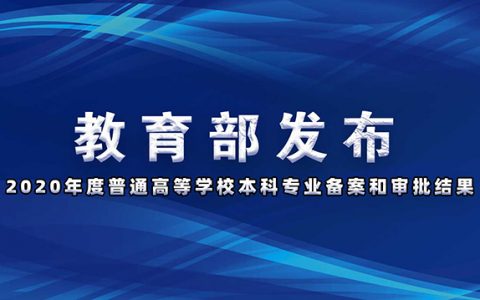 教育部发布

2020年度普通高等学校本科专业备案和审批结果